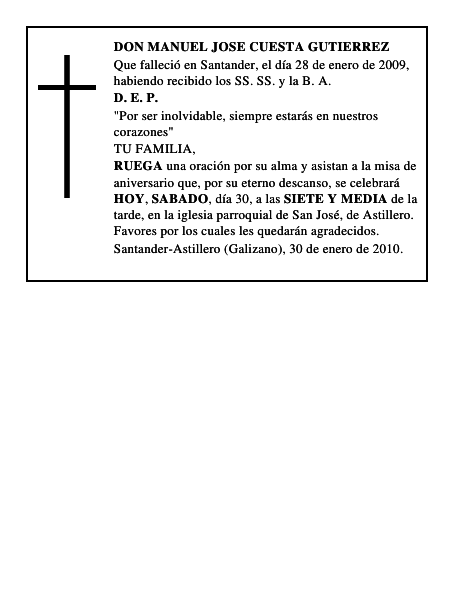 DON MANUEL JOSE CUESTA GUTIERREZ
Que falleció en Santander, el día 28 de enero de 2009, habiendo recibido los SS. SS. y la B. A.
D. E. P.
"Por ser inolvidable, siempre estarás en nuestros corazones"
TU FAMILIA,
RUEGA una oración por su alma y asistan a la misa de aniversario que, por su eterno descanso, se celebrará HOY, SABADO, día 30, a las SIETE Y MEDIA de la tarde, en la iglesia parroquial de San José, de Astillero.
Favores por los cuales les quedarán agradecidos.
Santander-Astillero (Galizano), 30 de enero de 2010.